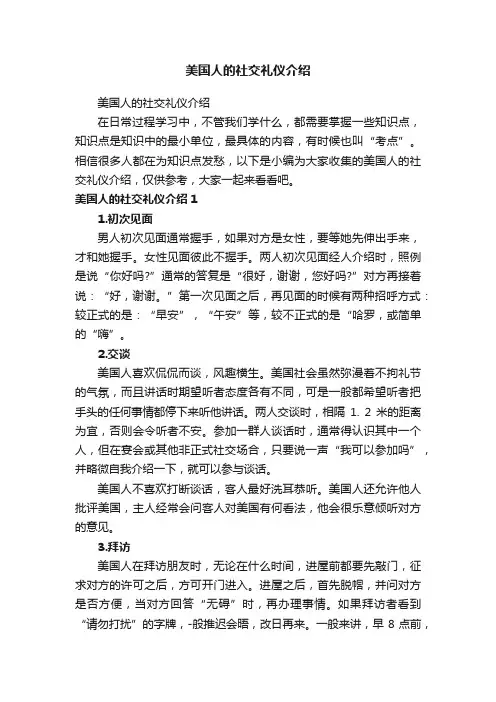 美国人的社交礼仪介绍

美国人的社交礼仪介绍

在日常过程学习中，不管我们学什么，都需要掌握一些知识点，知识点是知识中的最小单位，最具体的内容，有时候也叫“考点”。相信很多人都在为知识点发愁，以下是小编为大家收集的美国人的社交礼仪介绍，仅供参考，大家一起来看看吧。

美国人的社交礼仪介绍 1

1.初次见面

男人初次见面通常握手，如果对方是女性，要等她先伸出手来，才和她握手。女性见面彼此不握手。两人初次见面经人介绍时，照例是说“你好吗?”通常的答复是“很好，谢谢，您好吗?”对方再接着说：“好，谢谢。”第一次见面之后，再见面的时候有两种招呼方式：较正式的是：“早安”，“午安”等，较不正式的是“哈罗，或简单的“嗨”。

2.交谈

美国人喜欢侃侃而谈，风趣横生。美国社会虽然弥漫着不拘礼节的气氛，而且讲话时期望听者态度各有不同，可是一般都希望听者把手头的任何事情都停下来听他讲话。两人交谈时，相隔 1. 2 米的距离为宜，否则会令听者不安。参加一群人谈话时，通常得认识其中一个人，但在宴会或其他非正式社交场合，只要说一声“我可以参加吗”，并略微自我介绍一下，就可以参与谈话。

美国人不喜欢打断谈话，客人最好洗耳恭听。美国人还允许他人批评美国，主人经常会问客人对美国有何看法，他会很乐意倾听对方的意见。

3.拜访

美国人在拜访朋友时，无论在什么时间，进屋前都要先敲门，征求对方的许可之后，方可开门进入。进屋之后，首先脱帽，并问对方是否方便，当对方回答“无碍”时，再办理事情。如果拜访者看到“请勿打扰”的字牌，-般推迟会晤，改日再来。一般来讲，早 8 点前，